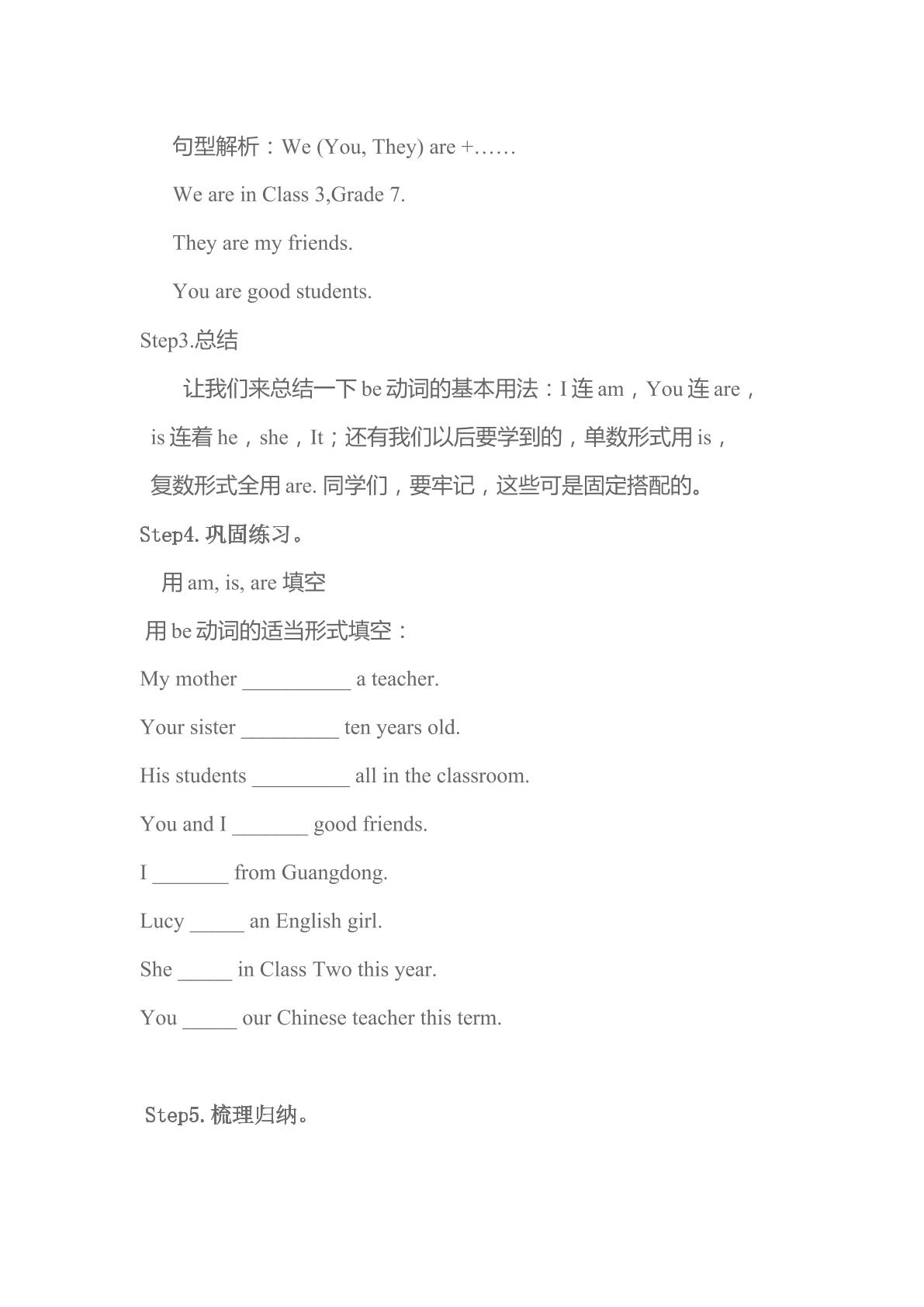 句型解析：We (You, They) are +……

We are in Class 3,Grade 7.

They are my friends.

You are good students.

Step3.总结

让我们来总结一下be动词的基本用法：I连am，You连are，is连着he，she，It；还有我们以后要学到的，单数形式用is，复数形式全用are.同学们，要牢记，这些可是固定搭配的。

Step4.巩固练习。

用am, is, are填空

用be动词的适当形式填空：

My mother ____ a teacher.

Your sister ____ ten years old.

His students ____ all in the classroom.

You and I ____ good friends.

I ____ from Guangdong.

Lucy ____ an English girl.

She ____ in Class Two this year.

You ____ our Chinese teacher this term.

Step5.梳理归纳。